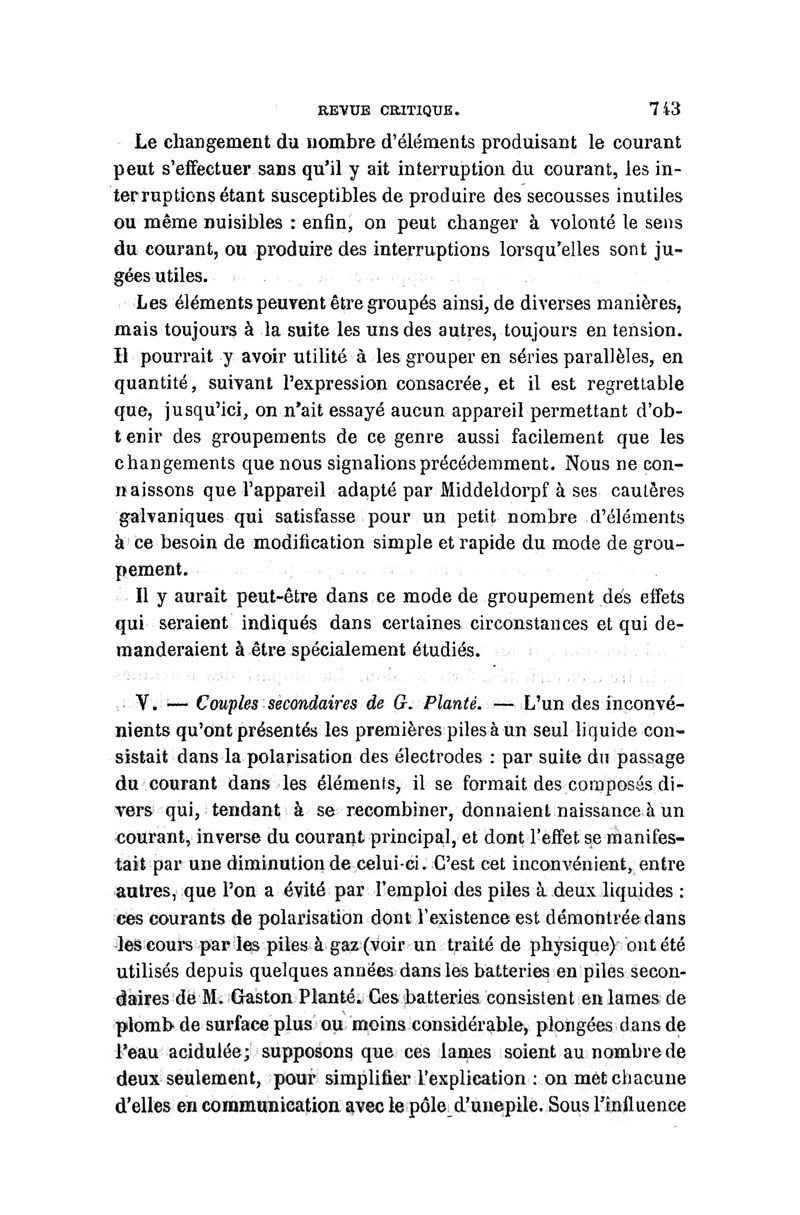 REVUE CRITIQUE. 743

Le changement du nombre d'éléments produisant le courant peut s'effectuer sans qu'il y ait interruption du courant, les interruptions étant susceptibles de produire des secousses inutiles ou même nuisibles : enfin, on peut changer à volonté le sens du courant, ou produire des interruptions lorsqu'elles sont jugées utiles.

Les éléments peuvent être groupés ainsi, de diverses manières, mais toujours à la suite les uns des autres, toujours en tension. Il pourrait y avoir utilité à les grouper en séries parallèles, en quantité, suivant l'expression consacrée, et il est regrettable que, jusqu'ici, on n'ait essayé aucun appareil permettant d'obtenir des groupements de ce genre aussi facilement que les changements que nous signalions précédemment. Nous ne connaissons que l'appareil adapté par Middeldorpf à ses cautères galvaniques qui satisfasse pour un petit nombre d'éléments à ce besoin de modification simple et rapide du mode de groupement.

Il y aurait peut-être dans ce mode de groupement des effets qui seraient indiqués dans certaines circonstances et qui demanderaient à être spécialement étudiés.

V. — Couples secondaires de G. Planté. — L'un des inconvénients qu'ont présentés les premières piles à un seul liquide consistait dans la polarisation des électrodes : par suite du passage du courant dans les éléments, il se formait des composés divers qui, tendant à se recombiner, donnaient naissance à un courant, inverse du courant principal, et dont l'effet se manifestait par une diminution de celui-ci. C'est cet inconvénient, entre autres, que l'on a évité par l'emploi des piles à deux liquides : ces courants de polarisation dont l'existence est démontrée dans les cours par les piles à gaz (voir un traité de physique) ont été utilisés depuis quelques années dans les batteries en piles secondaires de M. Gaston Planté. Ces batteries consistent en lames de plomb de surface plus ou moins considérable, plongées dans de l'eau acidulée; supposons que ces lames soient au nombre de deux seulement, pour simplifier l'explication : on met chacune d'elles en communication avec le pôle d'une pile. Sous l'influence